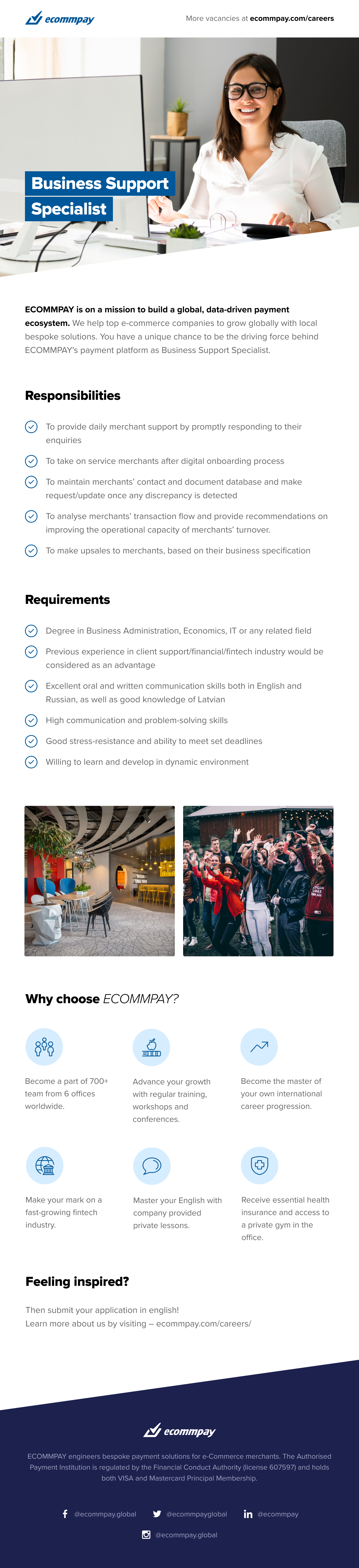 ecommpay

More vacancies at ecommpay.com/careers

Business Support Specialist

ECOMMPAY is on a mission to build a global, data-driven payment ecosystem. We help top e-commerce companies to grow globally with local bespoke solutions. You have a unique chance to be the driving force behind ECOMMPAY's payment platform as Business Support Specialist.

Responsibilities

To provide daily merchant support by promptly responding to their enquiries

To take on service merchants after digital onboarding process

To maintain merchants' contact and document database and make request/update once any discrepancy is detected

To analyse merchants' transaction flow and provide recommendations on improving the operational capacity of merchants' turnover.

To make upsales to merchants, based on their business specification

Requirements

Degree in Business Administration, Economics, IT or any related field

Previous experience in client support/financial/fintech industry would be considered as an advantage

Excellent oral and written communication skills both in English and Russian, as well as good knowledge of Latvian

High communication and problem-solving skills

Good stress-resistance and ability to meet set deadlines

Willing to learn and develop in dynamic environment

Why choose ECOMMPAY?

Become a part of 700+ team from 6 offices worldwide.

Advance your growth with regular training, workshops and conferences.

Become the master of your own international career progression.

Make your mark on a fast-growing fintech industry.

Master your English with company provided private lessons.

Receive essential health insurance and access to a private gym in the office.

Feeling inspired?

Then submit your application in english!
Learn more about us by visiting – ecommpay.com/careers/

ecommpay

ECOMMPAY engineers bespoke payment solutions for e-Commerce merchants. The Authorised Payment Institution is regulated by the Financial Conduct Authority (license 607597) and holds both VISA and Mastercard Principal Membership.

@ecommpay.global @ecommpayglobal @ecommpay
@ecommpay.global